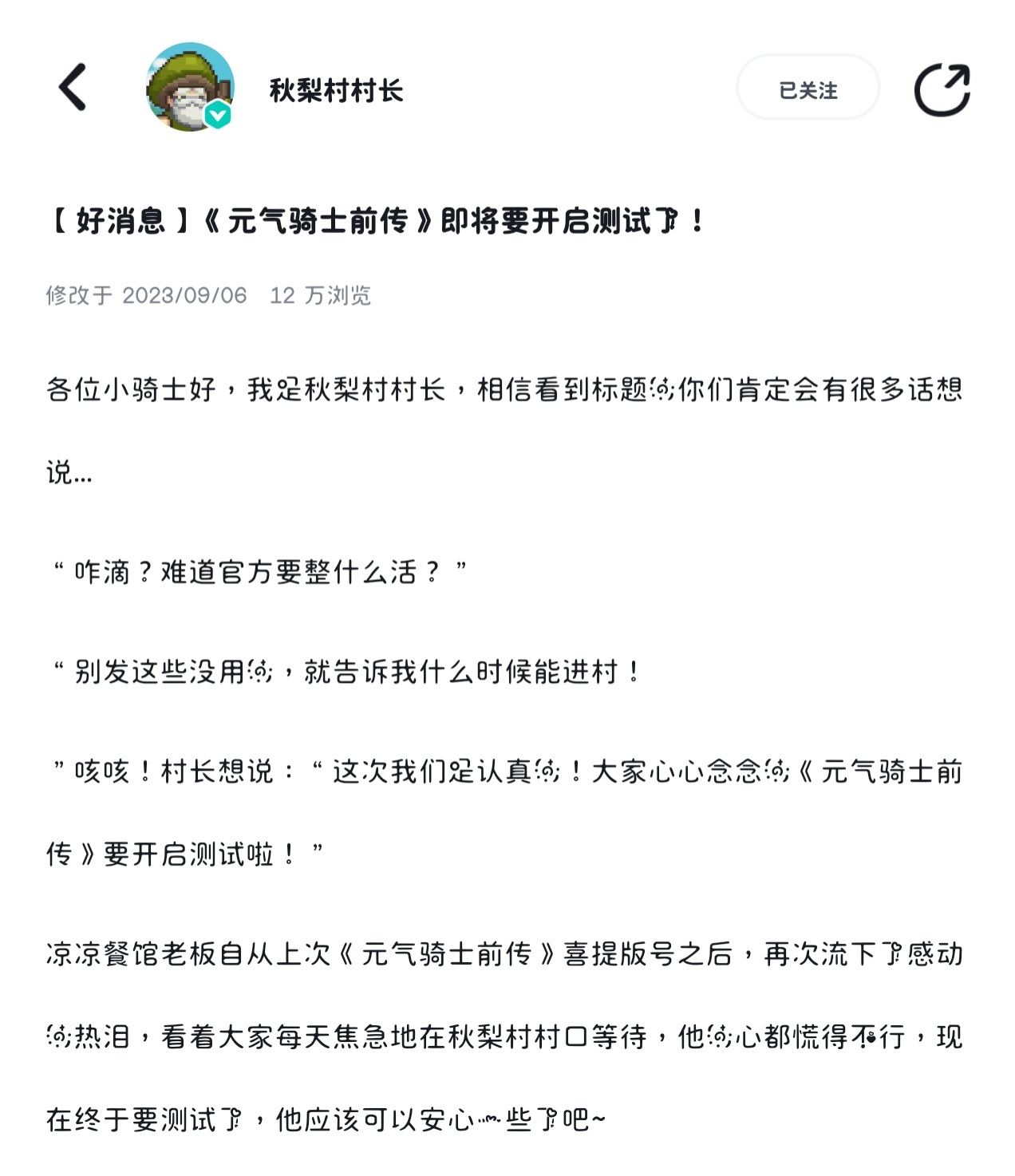 秋梨村村长

已关注

【好消息】《元气骑士前传》即将要开启测试了！

修改于 2023/09/06 12 万浏览

各位小骑士好，我是秋梨村村长，相信看到标题的你们肯定会有很多话想说...

“咋滴？难道官方要整什么活？”

“别发这些没用的，就告诉我什么时候能进村！

”咳咳！村长想说：“这次我们是认真的！大家心心念念的《元气骑士前传》要开启测试啦！”

凉凉餐馆老板自从上次《元气骑士前传》喜提版号之后，再次流下了感动的热泪，看着大家每天焦急地在秋梨村村口等待，他的心都慌得不行，现在终于要测试了，他应该可以安心一些了吧~